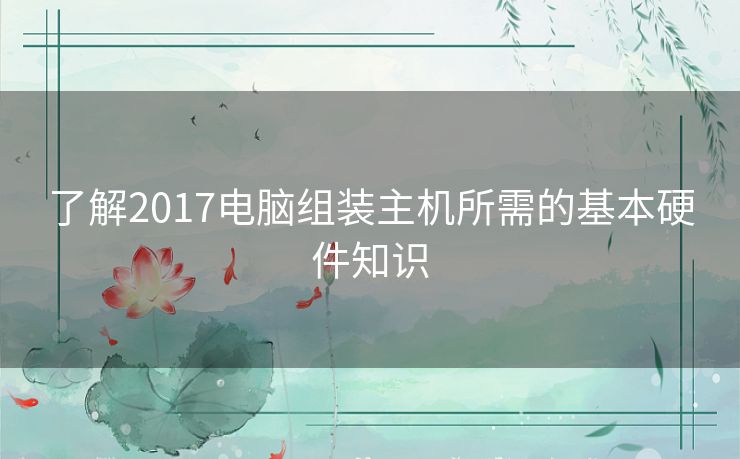 了解2017电脑组装主机所需的基本硬件知识